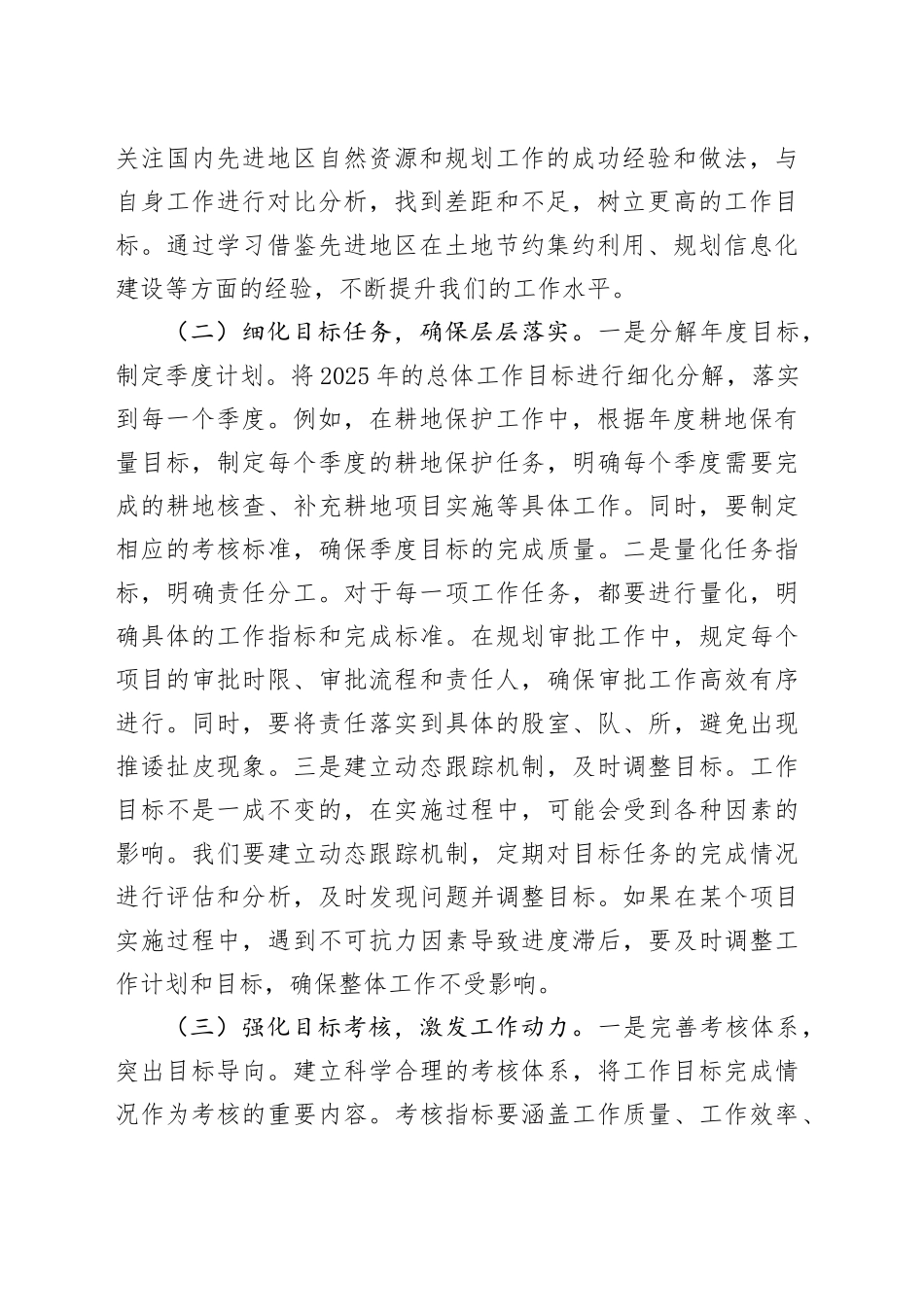 关注国内先进地区自然资源和规划工作的成功经验和做法，与自身工作进行对比分析，找到差距和不足，树立更高的工作目标。通过学习借鉴先进地区在土地节约集约利用、规划信息化建设等方面的经验，不断提升我们的工作水平。

（二）细化目标任务，确保层层落实。一是分解年度目标，制定季度计划。将2025年的总体工作目标进行细化分解，落实到每一个季度。例如，在耕地保护工作中，根据年度耕地保有量目标，制定每个季度的耕地保护任务，明确每个季度需要完成的耕地核查、补充耕地项目实施等具体工作。同时，要制定相应的考核标准，确保季度目标的完成质量。二是量化任务指标，明确责任分工。对于每一项工作任务，都要进行量化，明确具体的工作指标和完成标准。在规划审批工作中，规定每个项目的审批时限、审批流程和责任人，确保审批工作高效有序进行。同时，要将责任落实到具体的股室、队、所，避免出现推诿扯皮现象。三是建立动态跟踪机制，及时调整目标。工作目标不是一成不变的，在实施过程中，可能会受到各种因素的影响。我们要建立动态跟踪机制，定期对目标任务的完成情况进行评估和分析，及时发现问题并调整目标。如果在某个项目实施过程中，遇到不可抗力因素导致进度滞后，要及时调整工作计划和目标，确保整体工作不受影响。

（三）强化目标考核，激发工作动力。一是完善考核体系，突出目标导向。建立科学合理的考核体系，将工作目标完成情况作为考核的重要内容。考核指标要涵盖工作质量、工作效率、